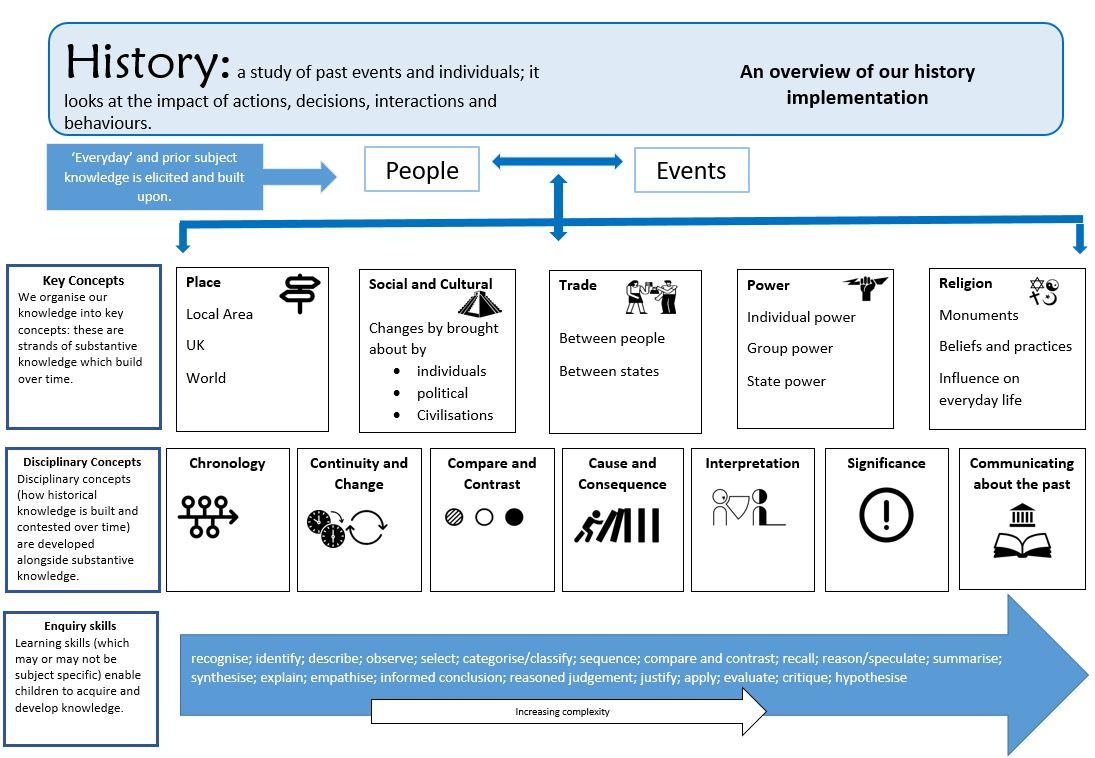 History: a study of past events and individuals; it looks at the impact of actions, decisions, interactions and behaviours.

An overview of our history implementation

'Everyday' and prior subject knowledge is elicited and built upon.

People

Events

Key Concepts
We organise our knowledge into key concepts: these are strands of substantive knowledge which build over time.

Place
Local Area
UK
World

Social and Cultural
Changes by brought about by
- individuals
- political
- Civilisations

Trade
Between people
Between states

Power
Individual power
Group power
State power

Religion
Monuments
Beliefs and practices
Influence on everyday life

Disciplinary Concepts
Disciplinary concepts (how historical knowledge is built and contested over time) are developed alongside substantive knowledge.

Chronology

Continuity and Change

Compare and Contrast

Cause and Consequence

Interpretation

Significance

Communicating about the past

Enquiry skills
Learning skills (which may or may not be subject specific) enable children to acquire and develop knowledge.

recognise; identify; describe; observe; select; categorise/classify; sequence; compare and contrast; recall; reason/speculate; summarise; synthesise; explain; empathise; informed conclusion; reasoned judgement; justify; apply; evaluate; critique; hypothesise

Increasing complexity